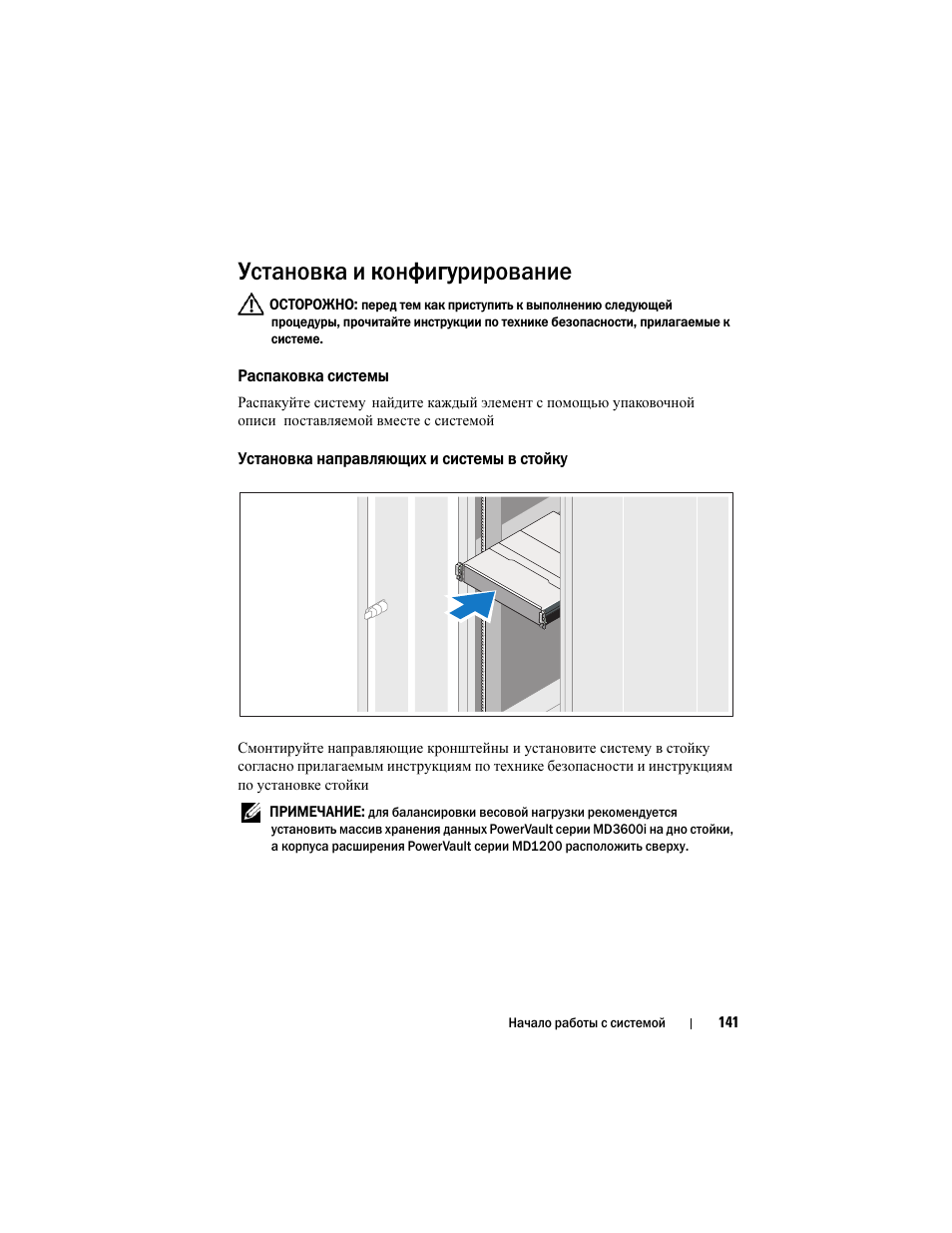 Установка и конфигурирование

ОСТОРОЖНО: перед тем как приступить к выполнению следующей процедуры, прочитайте инструкции по технике безопасности, прилагаемые к системе.

Распаковка системы

Распакуйте систему найдите каждый элемент с помощью упаковочной описи поставляемой вместе с системой

Установка направляющих и системы в стойку

Смонтируйте направляющие кронштейны и установите систему в стойку согласно прилагаемым инструкциям по технике безопасности и инструкциям по установке стойки

ПРИМЕЧАНИЕ: для балансировки весовой нагрузки рекомендуется установить массив хранения данных PowerVault серии MD3600i на дно стойки, а корпуса расширения PowerVault серии MD1200 расположить сверху.

Начало работы с системой | 141